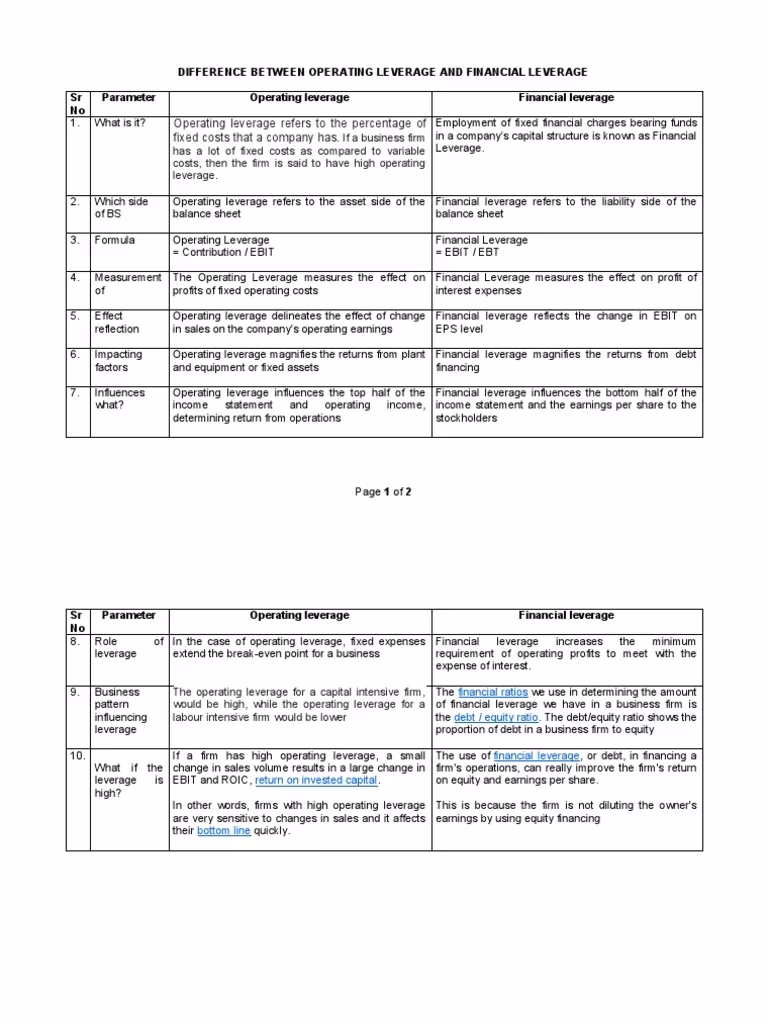 DIFFERENCE BETWEEN OPERATING LEVERAGE AND FINANCIAL LEVERAGE

| Sr No | Parameter | Operating leverage | Financial leverage |
|---|---|---|---|
| 1. | What is it? | Operating leverage refers to the percentage of fixed costs that a company has. If a business firm has a lot of fixed costs as compared to variable costs, then the firm is said to have high operating leverage. | Employment of fixed financial charges bearing funds in a company's capital structure is known as Financial Leverage. |
| 2. | Which side of BS | Operating leverage refers to the asset side of the balance sheet | Financial leverage refers to the liability side of the balance sheet |
| 3. | Formula | Operating Leverage = Contribution / EBIT | Financial Leverage = EBIT / EBT |
| 4. | Measurement of | The Operating Leverage measures the effect on profits of fixed operating costs | Financial Leverage measures the effect on profit of interest expenses |
| 5. | Effect reflection | Operating leverage delineates the effect of change in sales on the company's operating earnings | Financial leverage reflects the change in EBIT on EPS level |
| 6. | Impacting factors | Operating leverage magnifies the returns from plant and equipment or fixed assets | Financial leverage magnifies the returns from debt financing |
| 7. | Influences what? | Operating leverage influences the top half of the income statement and operating income, determining return from operations | Financial leverage influences the bottom half of the income statement and the earnings per share to the stockholders |

Page 1 of 2

| Sr No | Parameter | Operating leverage | Financial leverage |
|---|---|---|---|
| 8. | Role of leverage | In the case of operating leverage, fixed expenses extend the break-even point for a business | Financial leverage increases the minimum requirement of operating profits to meet with the expense of interest. |
| 9. | Business pattern influencing leverage | The operating leverage for a capital intensive firm, would be high, while the operating leverage for a labour intensive firm would be lower | The financial ratios we use in determining the amount of financial leverage we have in a business firm is the debt / equity ratio. The debt/equity ratio shows the proportion of debt in a business firm to equity |
| 10. | What if the leverage is high? | If a firm has high operating leverage, a small change in sales volume results in a large change in EBIT and ROIC, return on invested capital. In other words, firms with high operating leverage are very sensitive to changes in sales and it affects their bottom line quickly. | The use of financial leverage, or debt, in financing a firm's operations, can really improve the firm's return on equity and earnings per share. This is because the firm is not diluting the owner's earnings by using equity financing |